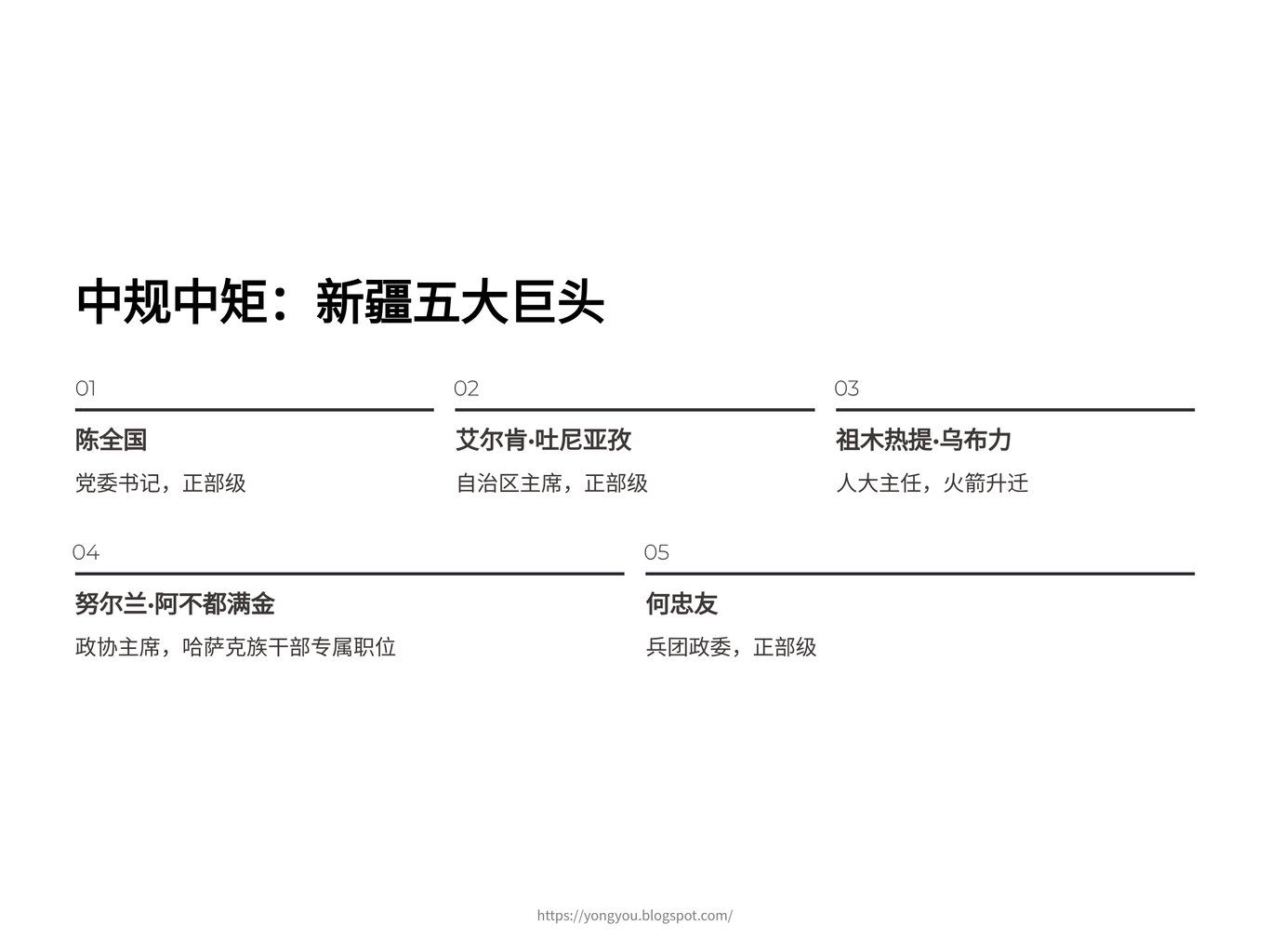 中规中矩：新疆五大巨头

01

陈全国

党委书记，正部级

02

艾尔肯·吐尼亚孜

自治区主席，正部级

03

祖木热提·乌布力

人大主任，火箭升迁

04

努尔兰·阿不都满金

政协主席，哈萨克族干部专属职位

05

何忠友

兵团政委，正部级

https://yongyou.blogspot.com/